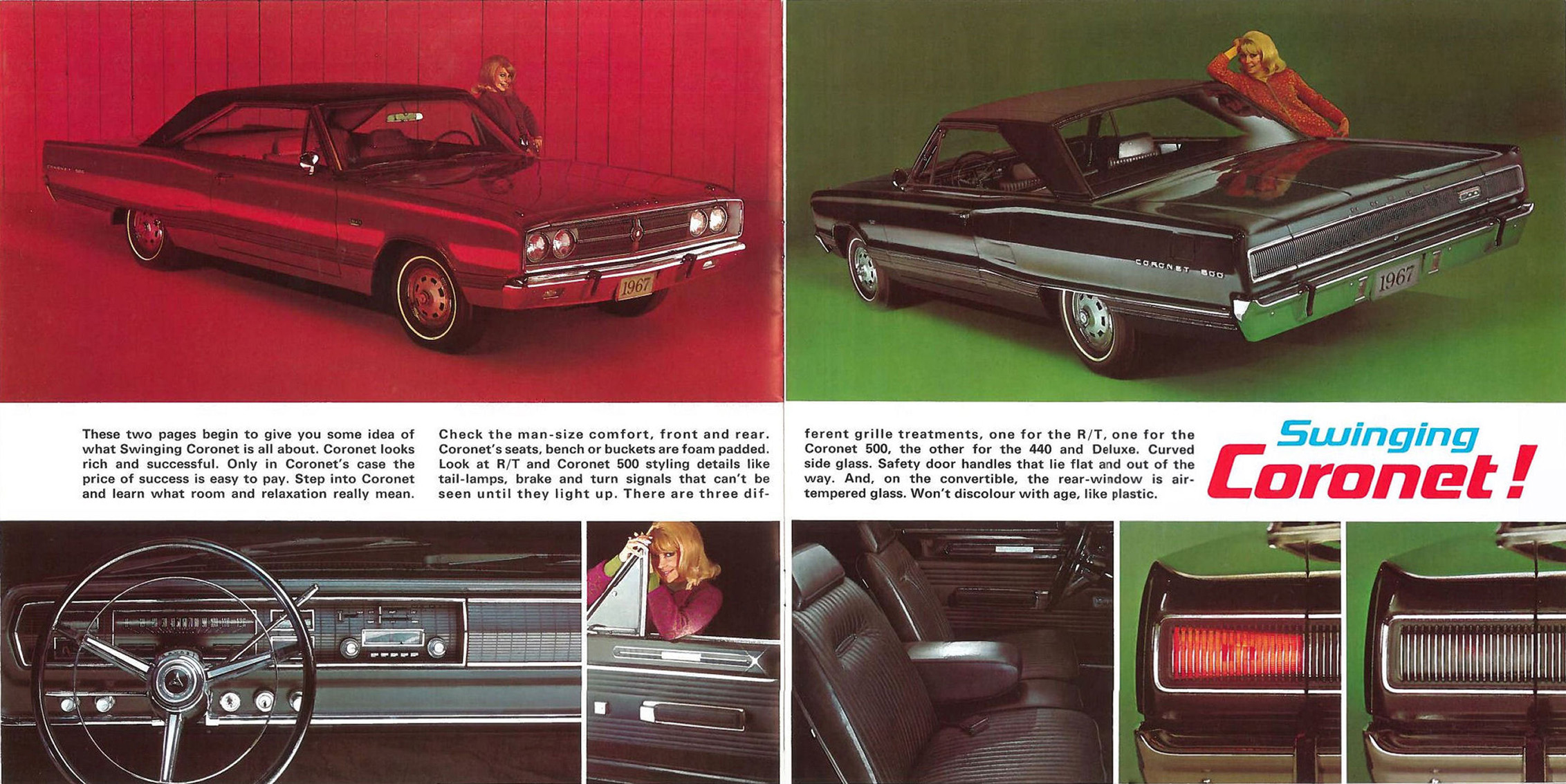 1967

CORONET 500

1967

These two pages begin to give you some idea of what Swinging Coronet is all about. Coronet looks rich and successful. Only in Coronet's case the price of success is easy to pay. Step into Coronet and learn what room and relaxation really mean.

Check the man-size comfort, front and rear. Coronet's seats, bench or buckets are foam padded. Look at R/T and Coronet 500 styling details like tail-lamps, brake and turn signals that can't be seen until they light up. There are three different grille treatments, one for the R/T, one for the Coronet 500, the other for the 440 and Deluxe. Curved side glass. Safety door handles that lie flat and out of the way. And, on the convertible, the rear-window is air-tempered glass. Won't discolour with age, like plastic.

Swinging Coronet!